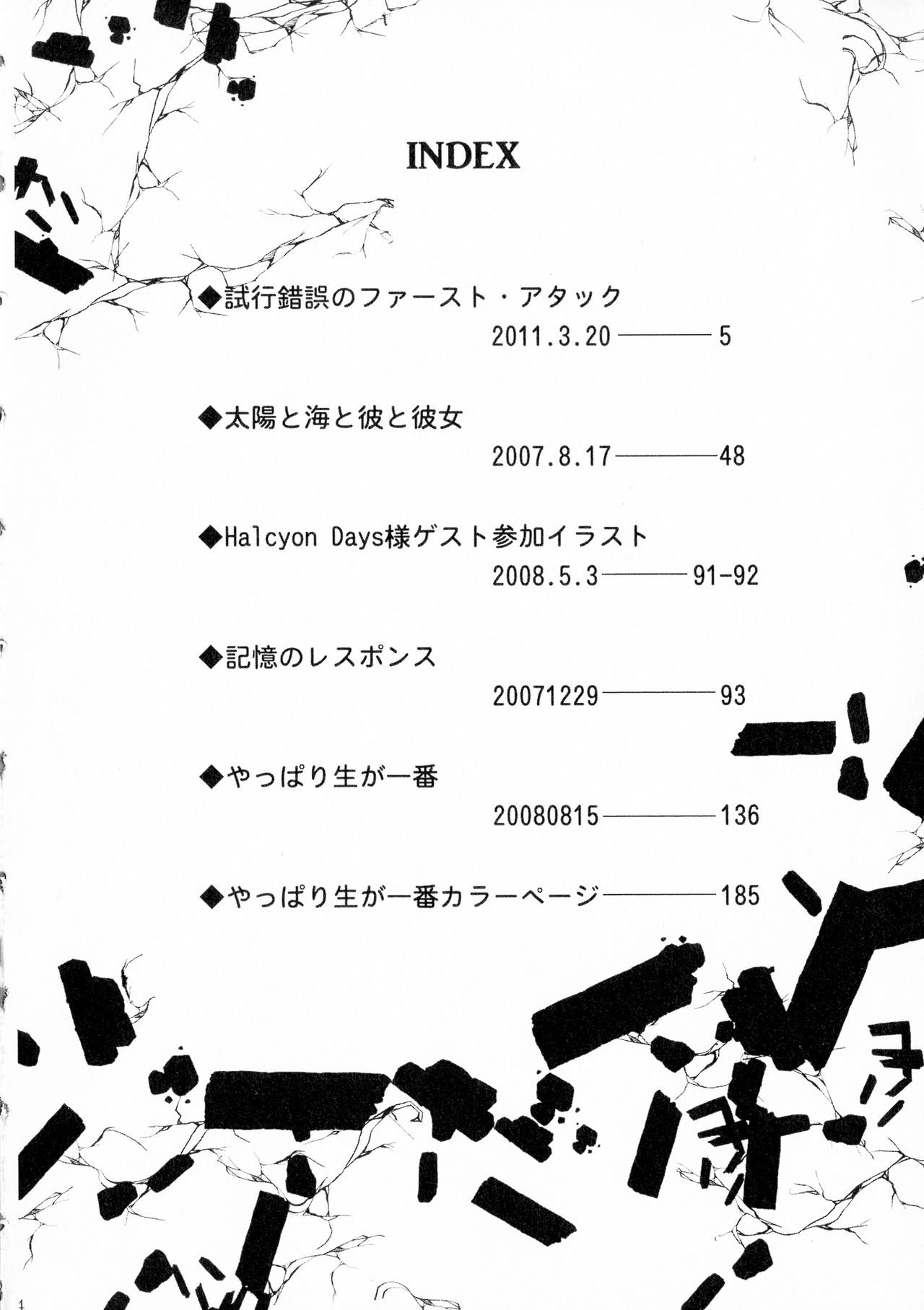 INDEX

◆試行錯誤のファースト・アタック
2011.3.20 5

◆太陽と海と彼と彼女
2007.8.17 48

◆Halcyon Days様ゲスト参加イラスト
2008.5.3 91-92

◆記憶のレスポンス
20071229 93

◆やっぱり生が一番
20080815 136

◆やっぱり生が一番カラーページ 185

4